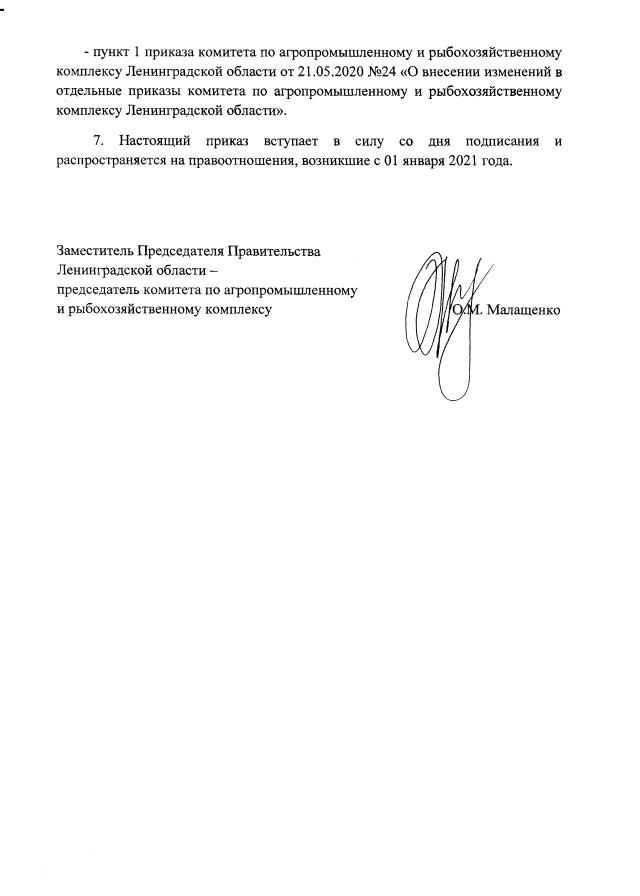 - пункт 1 приказа комитета по агропромышленному и рыбохозяйственному комплексу Ленинградской области от 21.05.2020 №24 «О внесении изменений в отдельные приказы комитета по агропромышленному и рыбохозяйственному комплексу Ленинградской области».

7. Настоящий приказ вступает в силу со дня подписания и распространяется на правоотношения, возникшие с 01 января 2021 года.

Заместитель Председателя Правительства Ленинградской области –
председатель комитета по агропромышленному и рыбохозяйственному комплексу

О.М. Малащенко